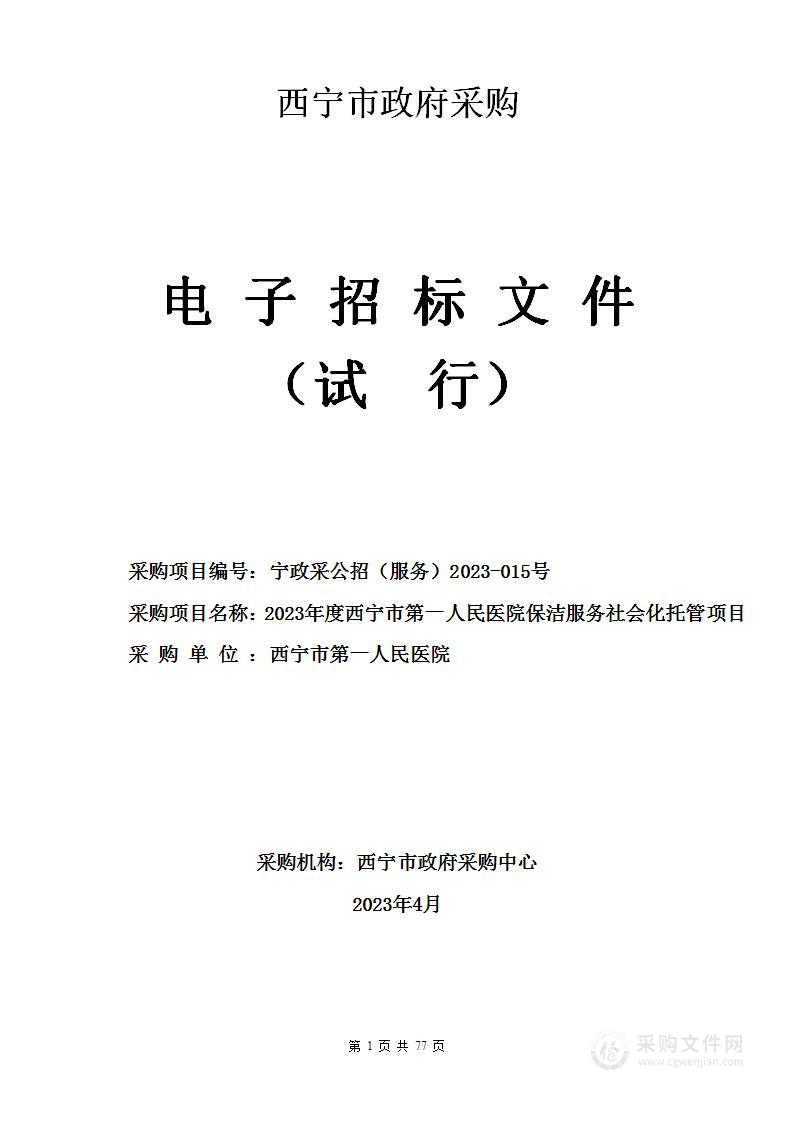 西宁市政府采购

电 子 招 标 文 件
（试 行）

采购项目编号：宁政采公招（服务）2023-015号
采购项目名称：2023年度西宁市第一人民医院保洁服务社会化托管项目
采 购 单 位 ：西宁市第一人民医院

采购机构：西宁市政府采购中心
2023年4月

第 1 页 共 77 页

采购文件网
www.cgwenjian.com